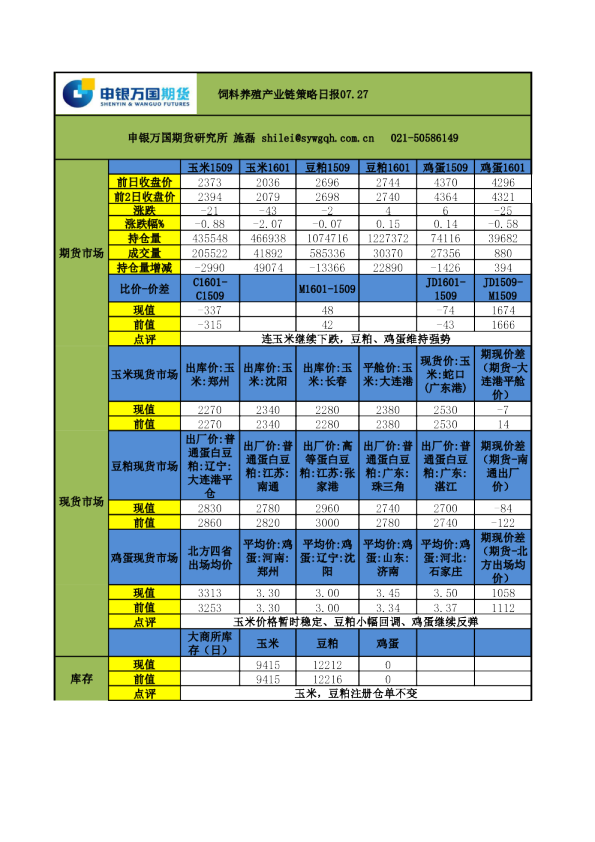 申银万国期货
SHENYIN & WANGUO FUTURES

饲料养殖产业链策略日报07.27

申银万国期货研究所 施磊 shilei@sywgqh.com.cn 021-50586149

| | | 玉米1509 | 玉米1601 | 豆粕1509 | 豆粕1601 | 鸡蛋1509 | 鸡蛋1601 |
|---|---|---|---|---|---|---|---|
| 期货市场 | 前日收盘价 | 2373 | 2036 | 2696 | 2744 | 4370 | 4296 |
| | 前2日收盘价 | 2394 | 2079 | 2698 | 2740 | 4364 | 4321 |
| | 涨跌 | -21 | -43 | -2 | 4 | 6 | -25 |
| | 涨跌幅% | -0.88 | -2.07 | -0.07 | 0.15 | 0.14 | -0.58 |
| | 持仓量 | 435548 | 466938 | 1074716 | 1227372 | 74116 | 39682 |
| | 成交量 | 205522 | 41892 | 585336 | 30370 | 27356 | 880 |
| | 持仓量增减 | -2990 | 49074 | -13366 | 22890 | -1426 | 394 |
| | 比价-价差 | C1601-C1509 | | M1601-1509 | | JD1601-1509 | JD1509-M1509 |
| | 现值 | -337 | | 48 | | -74 | 1674 |
| | 前值 | -315 | | 42 | | -43 | 1666 |
| | 点评 | 连玉米继续下跌，豆粕、鸡蛋维持强势 | | | | | |
| 现货市场 | 玉米现货市场 | 出库价:玉米:郑州 | 出库价:玉米:沈阳 | 出库价:玉米:长春 | 平舱价:玉米:大连港 | 现货价:玉米:蛇口(广东港) | 期现价差（期货-大连港平舱价） |
| | 现值 | 2270 | 2340 | 2280 | 2380 | 2530 | -7 |
| | 前值 | 2270 | 2340 | 2280 | 2380 | 2530 | 14 |
| | 豆粕现货市场 | 出厂价:普通蛋白豆粕:辽宁:大连港平仓 | 出厂价:普通蛋白豆粕:江苏:南通 | 出厂价:高等蛋白豆粕:江苏:张家港 | 出厂价:普通蛋白豆粕:广东:珠三角 | 出厂价:普通蛋白豆粕:广东:湛江 | 期现价差（期货-南通出厂价） |
| | 现值 | 2830 | 2780 | 2960 | 2740 | 2700 | 84 |
| | 前值 | 2860 | 2820 | 3000 | 2780 | 2740 | -122 |
| | 鸡蛋现货市场 | 北方四省出场均价 | 平均价:鸡蛋:河南:郑州 | 平均价:鸡蛋:辽宁:沈阳 | 平均价:鸡蛋:山东:济南 | 平均价:鸡蛋:河北:石家庄 | 期现价差（期货-北方出场均价） |
| | 现值 | 3313 | 3.30 | 3.00 | 3.45 | 3.50 | 1058 |
| | 前值 | 3253 | 3.30 | 3.00 | 3.34 | 3.37 | 1112 |
| | 点评 | 玉米价格暂时稳定、豆粕小幅回调、鸡蛋继续反弹 | | | | | |
| | | 大商所库存（日） | 玉米 | 豆粕 | 鸡蛋 | | |
| 库存 | 现值 | | 9415 | 12212 | 0 | | |
| | 前值 | | 9415 | 12216 | 0 | | |
| | 点评 | 玉米，豆粕注册仓单不变 | | | | | |